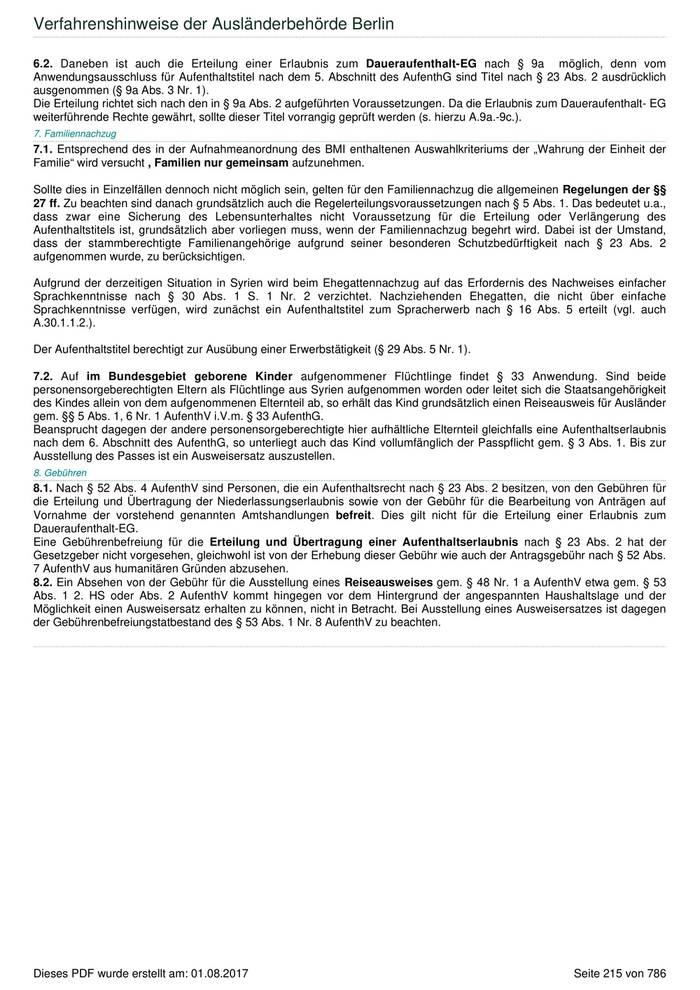 Verfahrenshinweise der Ausländerbehörde Berlin

6.2. Daneben ist auch die Erteilung einer Erlaubnis zum Daueraufenthalt-EG nach § 9a möglich, denn vom Anwendungsausschluss für Aufenthaltstitel nach dem 5. Abschnitt des AufenthG sind Titel nach § 23 Abs. 2 ausdrücklich ausgenommen (§ 9a Abs. 3 Nr. 1).
Die Erteilung richtet sich nach den in § 9a Abs. 2 aufgeführten Voraussetzungen. Da die Erlaubnis zum Daueraufenthalt- EG weiterführende Rechte gewährt, sollte dieser Titel vorrangig geprüft werden (s. hierzu A.9a.-9c.).

7. Familiennachzug

7.1. Entsprechend des in der Aufnahmeanordnung des BMI enthaltenen Auswahlkriteriums der „Wahrung der Einheit der Familie“ wird versucht , Familien nur gemeinsam aufzunehmen.

Sollte dies in Einzelfällen dennoch nicht möglich sein, gelten für den Familiennachzug die allgemeinen Regelungen der §§ 27 ff. Zu beachten sind danach grundsätzlich auch die Regelerteilungsvoraussetzungen nach § 5 Abs. 1. Das bedeutet u.a., dass zwar eine Sicherung des Lebensunterhaltes nicht Voraussetzung für die Erteilung oder Verlängerung des Aufenthaltstitels ist, grundsätzlich aber vorliegen muss, wenn der Familiennachzug begehrt wird. Dabei ist der Umstand, dass der stammberechtigte Familienangehörige aufgrund seiner besonderen Schutzbedürftigkeit nach § 23 Abs. 2 aufgenommen wurde, zu berücksichtigen.

Aufgrund der derzeitigen Situation in Syrien wird beim Ehegattennachzug auf das Erfordernis des Nachweises einfacher Sprachkenntnisse nach § 30 Abs. 1 S. 1 Nr. 2 verzichtet. Nachziehenden Ehegatten, die nicht über einfache Sprachkenntnisse verfügen, wird zunächst ein Aufenthaltstitel zum Spracherwerb nach § 16 Abs. 5 erteilt (vgl. auch A.30.1.1.2.).

Der Aufenthaltstitel berechtigt zur Ausübung einer Erwerbstätigkeit (§ 29 Abs. 5 Nr. 1).

7.2. Auf im Bundesgebiet geborene Kinder aufgenommener Flüchtlinge findet § 33 Anwendung. Sind beide personensorgeberechtigten Eltern als Flüchtlinge aus Syrien aufgenommen worden oder leitet sich die Staatsangehörigkeit des Kindes allein von dem aufgenommenen Elternteil ab, so erhält das Kind grundsätzlich einen Reiseausweis für Ausländer gem. §§ 5 Abs. 1, 6 Nr. 1 AufenthV i.V.m. § 33 AufenthG.
Beansprucht dagegen der andere personensorgeberechtigte hier aufhältliche Elternteil gleichfalls eine Aufenthaltserlaubnis nach dem 6. Abschnitt des AufenthG, so unterliegt auch das Kind vollumfänglich der Passpflicht gem. § 3 Abs. 1. Bis zur Ausstellung des Passes ist ein Ausweisersatz auszustellen.

8. Gebühren

8.1. Nach § 52 Abs. 4 AufenthV sind Personen, die ein Aufenthaltsrecht nach § 23 Abs. 2 besitzen, von den Gebühren für die Erteilung und Übertragung der Niederlassungserlaubnis sowie von der Gebühr für die Bearbeitung von Anträgen auf Vornahme der vorstehend genannten Amtshandlungen befreit. Dies gilt nicht für die Erteilung einer Erlaubnis zum Daueraufenthalt-EG.
Eine Gebührenbefreiung für die Erteilung und Übertragung einer Aufenthaltserlaubnis nach § 23 Abs. 2 hat der Gesetzgeber nicht vorgesehen, gleichwohl ist von der Erhebung dieser Gebühr wie auch der Antragsgebühr nach § 52 Abs. 7 AufenthV aus humanitären Gründen abzusehen.
8.2. Ein Absehen von der Gebühr für die Ausstellung eines Reiseausweises gem. § 48 Nr. 1 a AufenthV etwa gem. § 53 Abs. 1 2. HS oder Abs. 2 AufenthV kommt hingegen vor dem Hintergrund der angespannten Haushaltslage und der Möglichkeit einen Ausweisersatz erhalten zu können, nicht in Betracht. Bei Ausstellung eines Ausweisersatzes ist dagegen der Gebührenbefreiungstatbestand des § 53 Abs. 1 Nr. 8 AufenthV zu beachten.

Dieses PDF wurde erstellt am: 01.08.2017 Seite 215 von 786